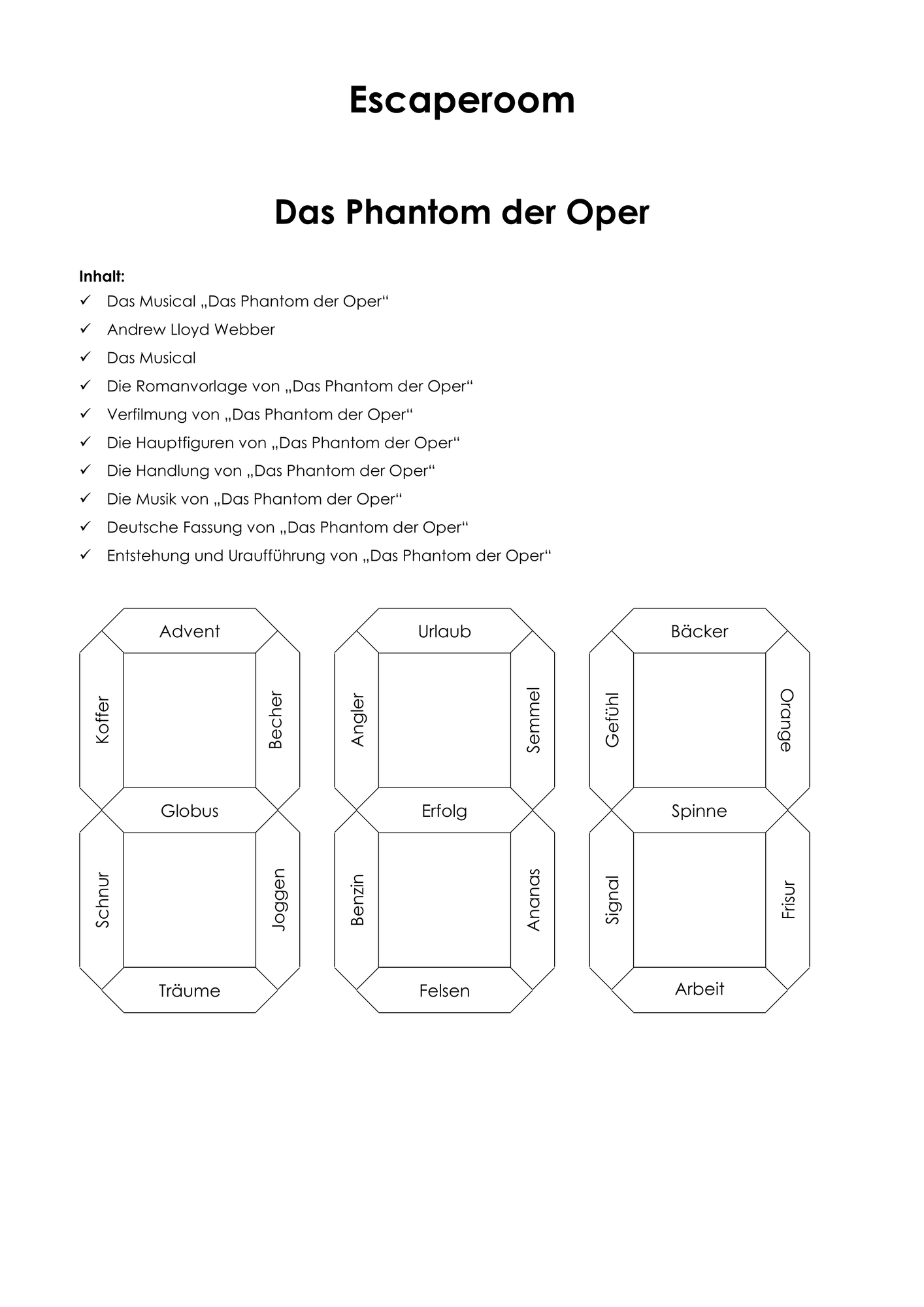 Escaperoom

Das Phantom der Oper

Inhalt:
✓ Das Musical „Das Phantom der Oper“
✓ Andrew Lloyd Webber
✓ Das Musical
✓ Die Romanvorlage von „Das Phantom der Oper“
✓ Verfilmung von „Das Phantom der Oper“
✓ Die Hauptfiguren von „Das Phantom der Oper“
✓ Die Handlung von „Das Phantom der Oper“
✓ Die Musik von „Das Phantom der Oper“
✓ Deutsche Fassung von „Das Phantom der Oper“
✓ Entstehung und Uraufführung von „Das Phantom der Oper“

Advent
Koffer
Becher
Globus
Schnur
Joggen
Träume

Urlaub
Angler
Semmel
Erfolg
Benzin
Ananas
Felsen

Bäcker
Gefühl
Orange
Spinne
Signal
Frisur
Arbeit